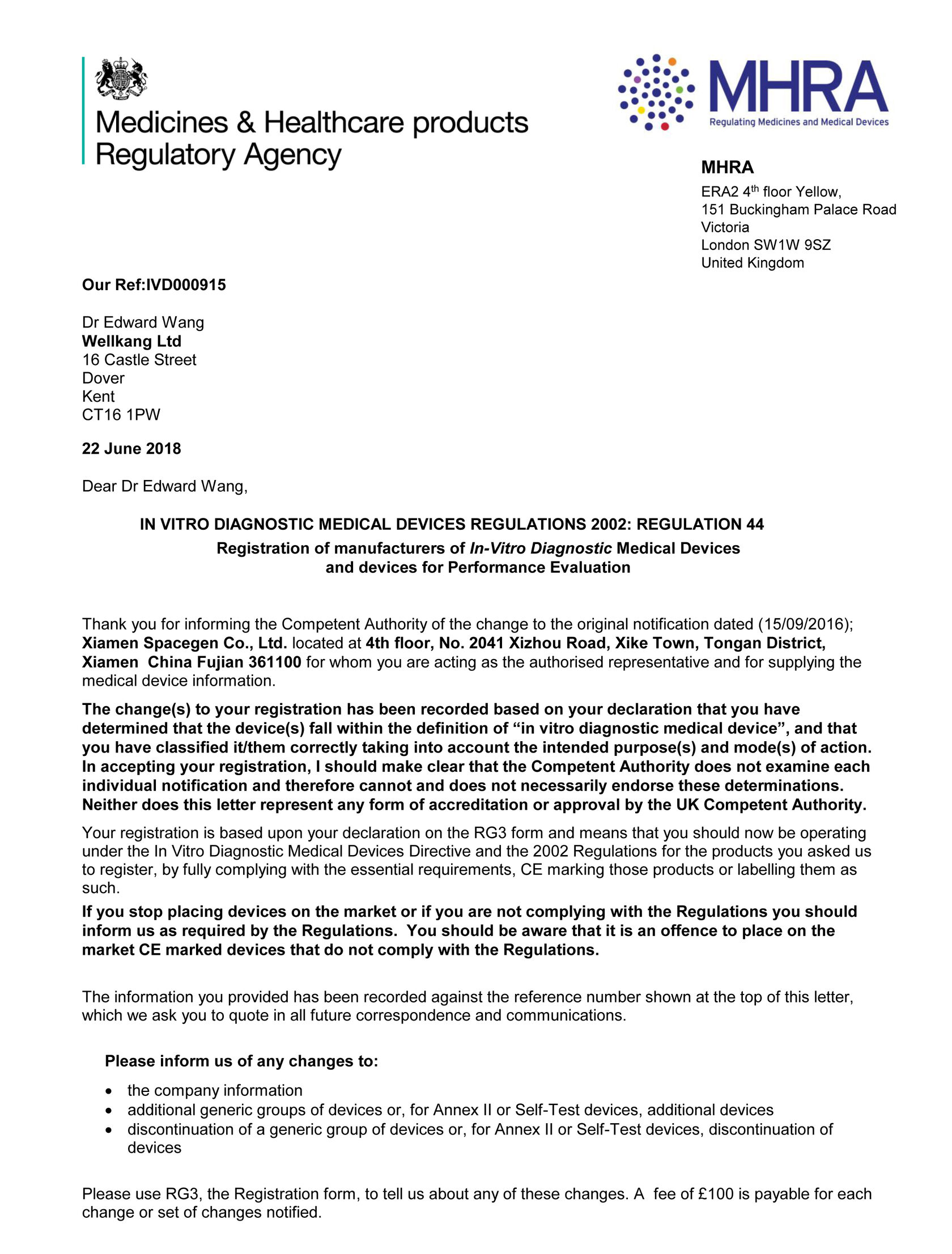 Medicines & Healthcare products Regulatory Agency

MHRA
Regulating Medicines and Medical Devices

MHRA
ERA2 4$^{th}$ floor Yellow,
151 Buckingham Palace Road
Victoria
London SW1W 9SZ
United Kingdom

Our Ref:IVD000915

Dr Edward Wang
Wellkang Ltd
16 Castle Street
Dover
Kent
CT16 1PW

22 June 2018

Dear Dr Edward Wang,

IN VITRO DIAGNOSTIC MEDICAL DEVICES REGULATIONS 2002: REGULATION 44
Registration of manufacturers of In-Vitro Diagnostic Medical Devices and devices for Performance Evaluation

Thank you for informing the Competent Authority of the change to the original notification dated (15/09/2016); Xiamen Spacegen Co., Ltd. located at 4th floor, No. 2041 Xizhou Road, Xike Town, Tongan District, Xiamen China Fujian 361100 for whom you are acting as the authorised representative and for supplying the medical device information.

The change(s) to your registration has been recorded based on your declaration that you have determined that the device(s) fall within the definition of “in vitro diagnostic medical device”, and that you have classified it/them correctly taking into account the intended purpose(s) and mode(s) of action. In accepting your registration, I should make clear that the Competent Authority does not examine each individual notification and therefore cannot and does not necessarily endorse these determinations. Neither does this letter represent any form of accreditation or approval by the UK Competent Authority.

Your registration is based upon your declaration on the RG3 form and means that you should now be operating under the In Vitro Diagnostic Medical Devices Directive and the 2002 Regulations for the products you asked us to register, by fully complying with the essential requirements, CE marking those products or labelling them as such.

If you stop placing devices on the market or if you are not complying with the Regulations you should inform us as required by the Regulations. You should be aware that it is an offence to place on the market CE marked devices that do not comply with the Regulations.

The information you provided has been recorded against the reference number shown at the top of this letter, which we ask you to quote in all future correspondence and communications.

Please inform us of any changes to:

• the company information
• additional generic groups of devices or, for Annex II or Self-Test devices, additional devices
• discontinuation of a generic group of devices or, for Annex II or Self-Test devices, discontinuation of devices

Please use RG3, the Registration form, to tell us about any of these changes. A fee of £100 is payable for each change or set of changes notified.